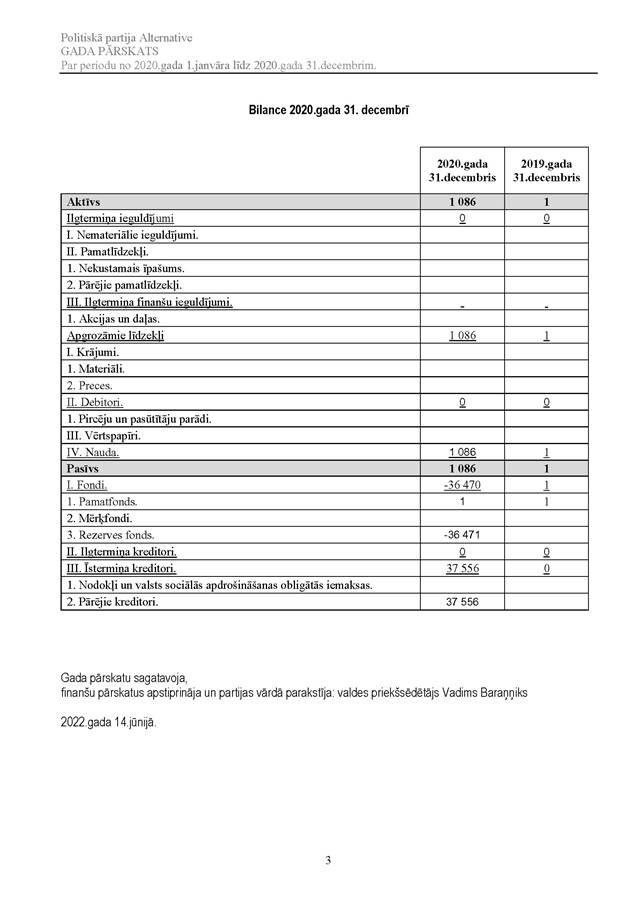 Politiskā partija Alternative
GADA PĀRSKATS
Par periodu no 2020.gada 1.janvāra līdz 2020.gada 31.decembrim.

Bilance 2020.gada 31. decembrī

| | 2020.gada 31.decembris | 2019.gada 31.decembris |
|---|---|---|
| Aktīvs | 1 086 | 1 |
| Ilgtermiņa ieguldījumi | 0 | 0 |
| I. Nemateriālie ieguldījumi. | | |
| II. Pamatlīdzekļi. | | |
| 1. Nekustamais īpašums. | | |
| 2. Pārējie pamatlīdzekļi. | | |
| III. Ilgtermiņa finanšu ieguldījumi. | - | - |
| 1. Akcijas un daļas. | | |
| Apgrozāmie līdzekļi | 1 086 | 1 |
| I. Krājumi. | | |
| 1. Materiāli. | | |
| 2. Preces. | | |
| II. Debitori. | 0 | 0 |
| 1. Pircēju un pasūtītāju parādi. | | |
| III. Vērtspapīri. | | |
| IV. Nauda. | 1 086 | 1 |
| Pasīvs | 1 086 | 1 |
| I. Fondi. | -36 470 | 1 |
| 1. Pamatfonds. | 1 | 1 |
| 2. Mērķfondi. | | |
| 3. Rezerves fonds. | -36 471 | |
| II. Ilgtermiņa kreditori. | 0 | 0 |
| III. Īstermiņa kreditori. | 37 556 | 0 |
| 1. Nodokļi un valsts sociālās apdrošināšanas obligātās iemaksas. | | |
| 2. Pārējie kreditori. | 37 556 | |

Gada pārskatu sagatavoja,
finanšu pārskatus apstiprināja un partijas vārdā parakstīja: valdes priekšsēdētājs Vadims Baraņņiks

2022.gada 14.jūnijā.

3